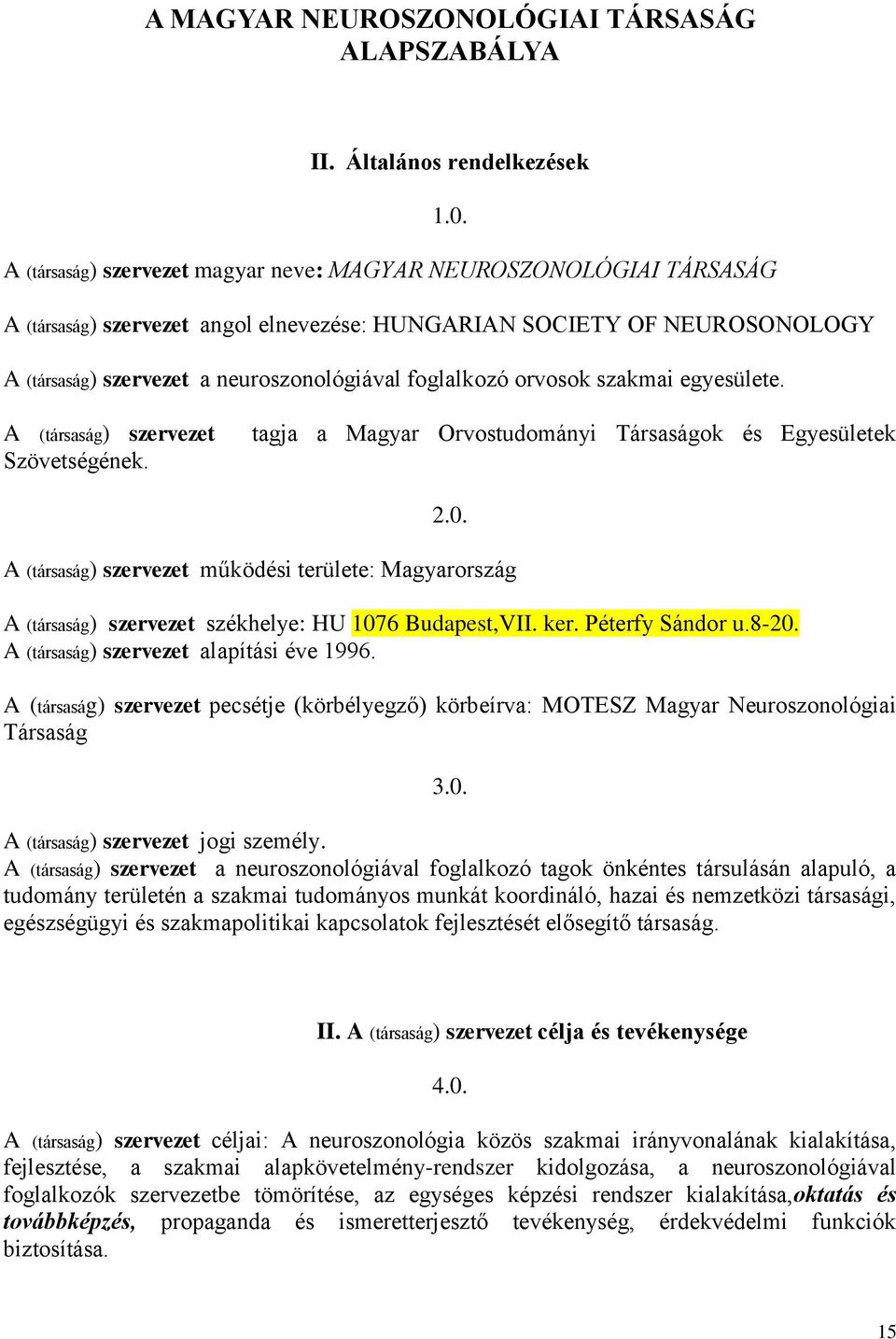 A MAGYAR NEUROSZONOLÓGIAI TÁRSASÁG ALAPSZABÁLYA

II. Általános rendelkezések

1.0.

A (társaság) szervezet magyar neve: MAGYAR NEUROSZONOLÓGIAI TÁRSASÁG

A (társaság) szervezet angol elnevezése: HUNGARIAN SOCIETY OF NEUROSONOLOGY

A (társaság) szervezet a neuroszonológiával foglalkozó orvosok szakmai egyesülete.

A (társaság) szervezet tagja a Magyar Orvostudományi Társaságok és Egyesületek Szövetségének.

2.0.

A (társaság) szervezet működési területe: Magyarország

A (társaság) szervezet székhelye: HU 1076 Budapest,VII. ker. Péterfy Sándor u.8-20.
A (társaság) szervezet alapítási éve 1996.

A (társaság) szervezet pecsétje (körbélyegző) körbeírva: MOTESZ Magyar Neuroszonológiai Társaság

3.0.

A (társaság) szervezet jogi személy.
A (társaság) szervezet a neuroszonológiával foglalkozó tagok önkéntes társulásán alapuló, a tudomány területén a szakmai tudományos munkát koordináló, hazai és nemzetközi társasági, egészségügyi és szakmapolitikai kapcsolatok fejlesztését elősegítő társaság.

II. A (társaság) szervezet célja és tevékenysége

4.0.

A (társaság) szervezet céljai: A neuroszonológia közös szakmai irányvonalának kialakítása, fejlesztése, a szakmai alapkövetelmény-rendszer kidolgozása, a neuroszonológiával foglalkozók szervezetbe tömörítése, az egységes képzési rendszer kialakítása,oktatás és továbbképzés, propaganda és ismeretterjesztő tevékenység, érdekvédelmi funkciók biztosítása.

15